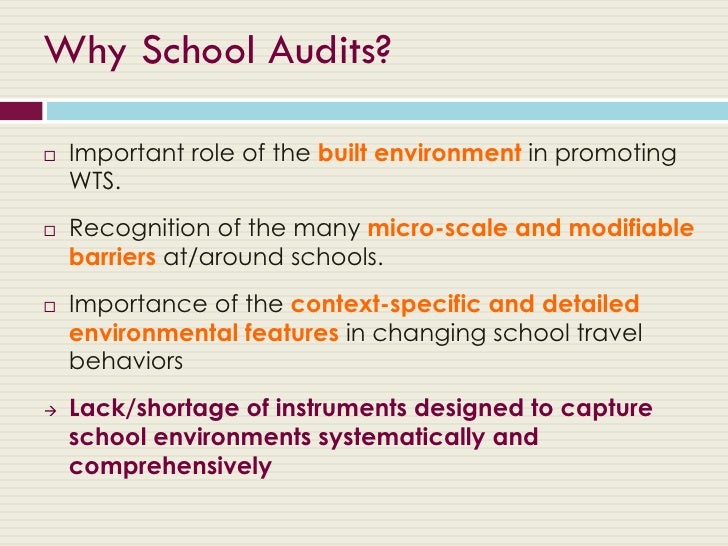 Why School Audits?

□ Important role of the built environment in promoting WTS.

□ Recognition of the many micro-scale and modifiable barriers at/around schools.

□ Importance of the context-specific and detailed environmental features in changing school travel behaviors

→ Lack/shortage of instruments designed to capture school environments systematically and comprehensively